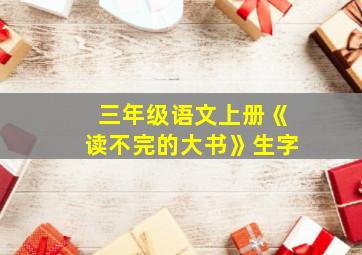 三年级语文上册《读不完的大书》生字